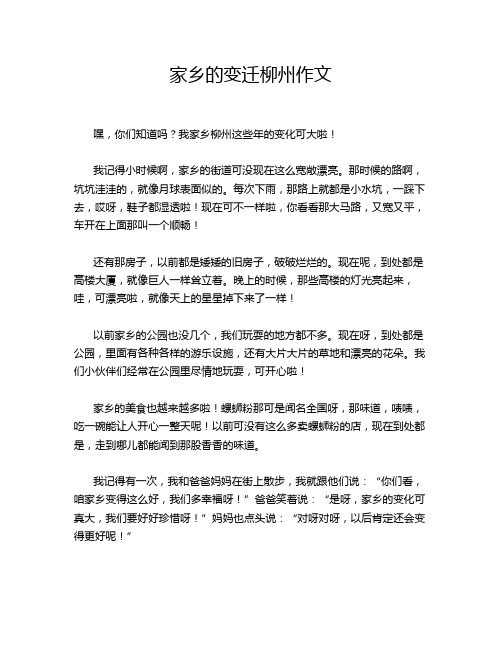 家乡的变迁柳州作文

嘿，你们知道吗？我家乡柳州这些年的变化可大啦！

我记得小时候啊，家乡的街道可没现在这么宽敞漂亮。那时候的路啊，坑坑洼洼的，就像月球表面似的。每次下雨，那路上就都是小水坑，一踩下去，哎呀，鞋子都湿透啦！现在可不一样啦，你看看那大马路，又宽又平，车开在上面那叫一个顺畅！

还有那房子，以前都是矮矮的旧房子，破破烂烂的。现在呢，到处都是高楼大厦，就像巨人一样耸立着。晚上的时候，那些高楼的灯光亮起来，哇，可漂亮啦，就像天上的星星掉下来了一样！

以前家乡的公园也没几个，我们玩耍的地方都不多。现在呀，到处都是公园，里面有各种各样的游乐设施，还有大片大片的草地和漂亮的花朵。我们小伙伴们经常在公园里尽情地玩耍，可开心啦！

家乡的美食也越来越多啦！螺蛳粉那可是闻名全国呀，那味道，啧啧，吃一碗能让人开心一整天呢！以前可没有这么多卖螺蛳粉的店，现在到处都是，走到哪儿都能闻到那股香香的味道。

我记得有一次，我和爸爸妈妈在街上散步，我就跟他们说：“你们看，咱家乡变得这么好，我们多幸福呀！”爸爸笑着说：“是呀，家乡的变化可真大，我们要好好珍惜呀！”妈妈也点头说：“对呀对呀，以后肯定还会变得更好呢！”